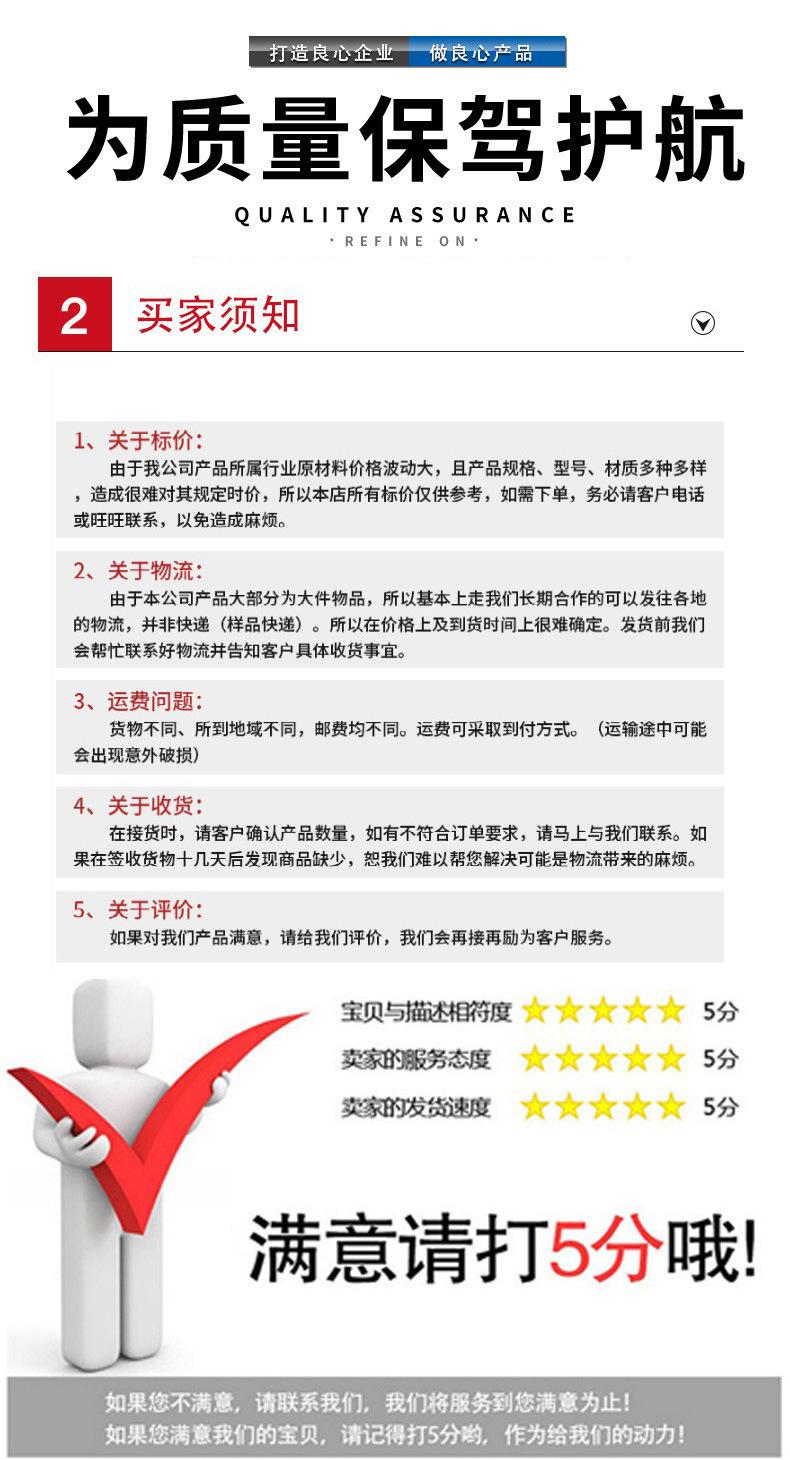 打造良心企业 做良心产品

为质量保驾护航

QUALITY ASSURANCE

· REFINE ON ·

2 买家须知

1、关于标价：
由于我公司产品所属行业原材料价格波动大，且产品规格、型号、材质多种多样，造成很难对其规定时价，所以本店所有标价仅供参考，如需下单，务必请客户电话或旺旺联系，以免造成麻烦。

2、关于物流：
由于本公司产品大部分为大件物品，所以基本上走我们长期合作的可以发往各地的物流，并非快递（样品快递）。所以在价格上及到货时间上很难确定。发货前我们会帮忙联系好物流并告知客户具体收货事宜。

3、运费问题：
货物不同、所到地域不同，邮费均不同。运费可采取到付方式。（运输途中可能会出现意外破损）

4、关于收货：
在接货时，请客户确认产品数量，如有不符合订单要求，请马上与我们联系。如果在签收货物十几天后发现商品缺少，恕我们难以帮您解决可能是物流带来的麻烦。

5、关于评价：
如果对我们产品满意，请给我们评价，我们会再接再励为客户服务。

宝贝与描述相符度 5分
卖家的服务态度 5分
卖家的发货速度 5分

满意请打5分哦!

如果您不满意，请联系我们，我们将服务到您满意为止!
如果您满意我们的宝贝，请记得打5分哟，作为给我们的动力!